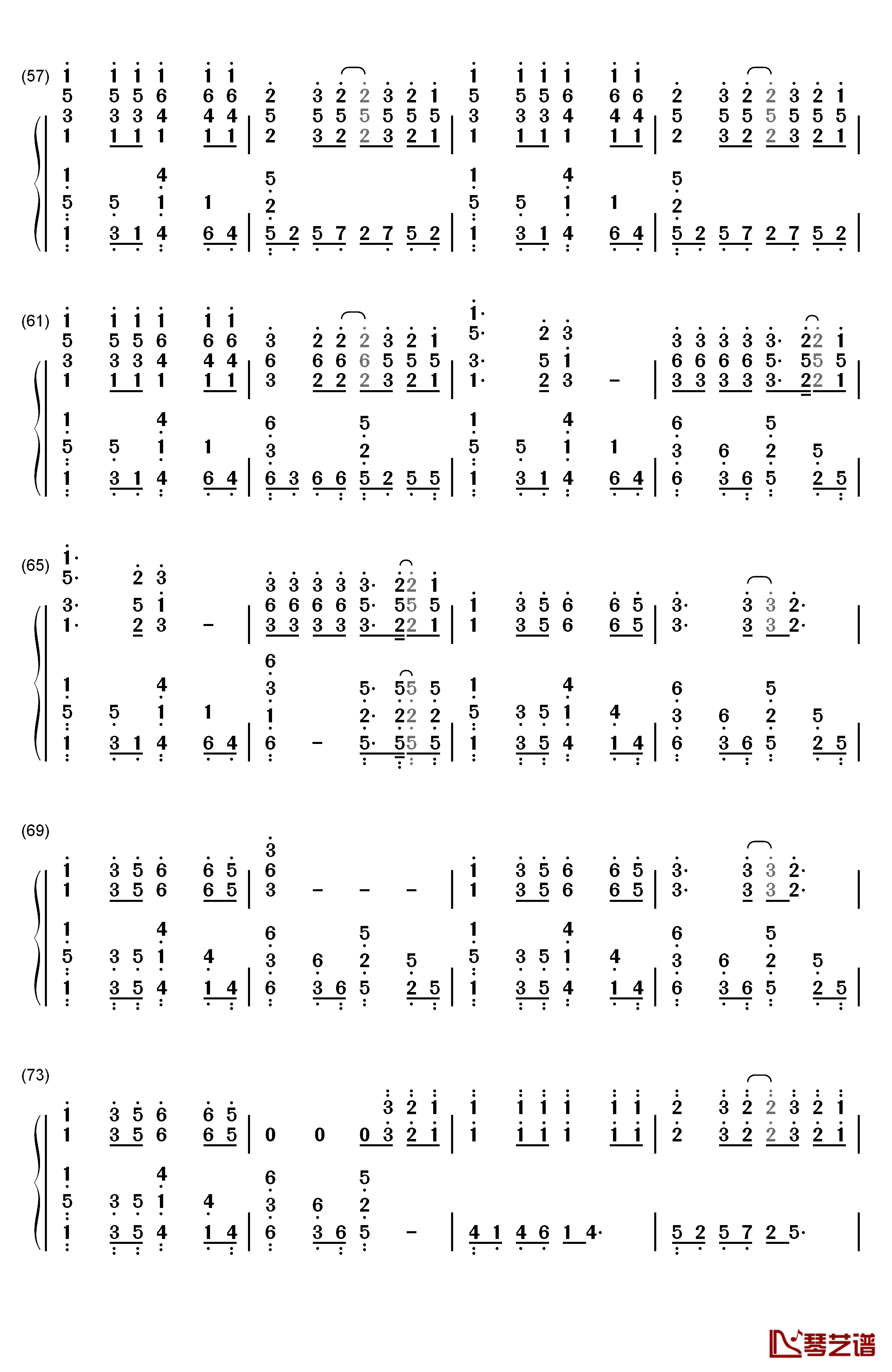 (57)

(61)

(65)

(69)

(73)

琴艺谱